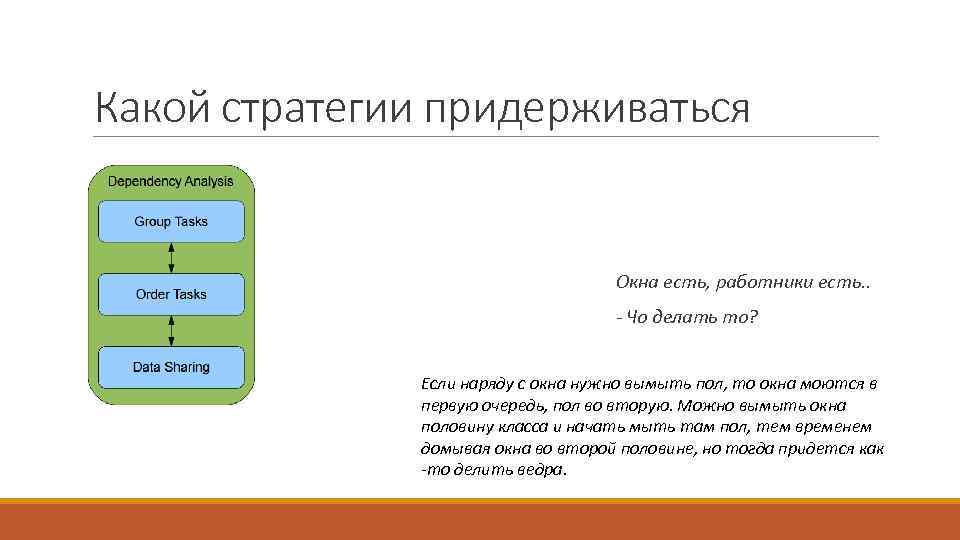 Какой стратегии придерживаться

Dependency Analysis

Group Tasks

Order Tasks

Data Sharing

Окна есть, работники есть..

- Чо делать то?

Если наряду с окна нужно вымыть пол, то окна моются в первую очередь, пол во вторую. Можно вымыть окна половину класса и начать мыть там пол, тем временем домывая окна во второй половине, но тогда придется как -то делить ведра.